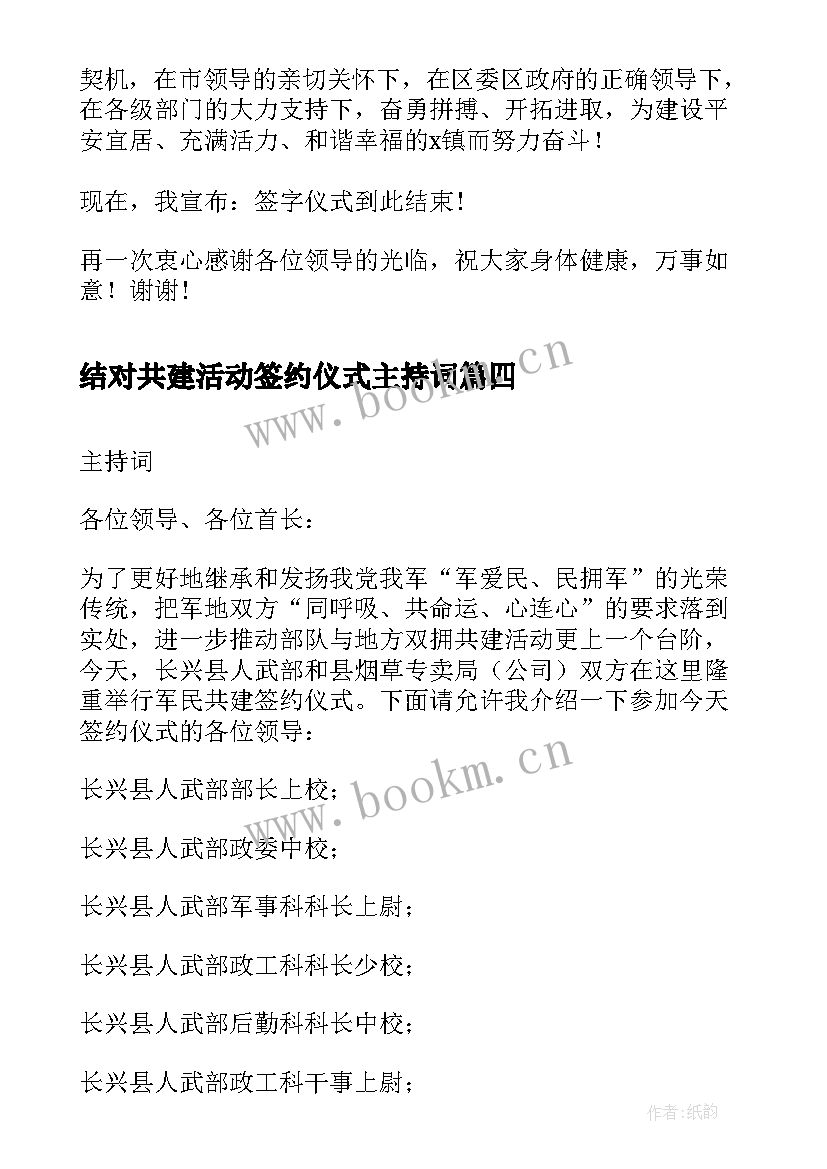 契机，在市领导的亲切关怀下，在区委区政府的正确领导下，在各级部门的大力支持下，奋勇拼搏、开拓进取，为建设平安宜居、充满活力、和谐幸福的x镇而努力奋斗！

现在，我宣布：签字仪式到此结束！

再一次衷心感谢各位领导的光临，祝大家身体健康，万事如意！谢谢！

结对共建活动签约仪式主持词篇四

www.bookm.cn

主持词

各位领导、各位首长：

为了更好地继承和发扬我党我军“军爱民、民拥军”的光荣传统，把军地双方“同呼吸、共命运、心连心”的要求落到实处，进一步推动部队与地方双拥共建活动更上一个台阶，今天，长兴县人武部和县烟草专卖局（公司）双方在这里隆重举行军民共建签约仪式。下面请允许我介绍一下参加今天签约仪式的各位领导：

www.bookm.cn

长兴县人武部部长上校；

长兴县人武部政委中校；

长兴县人武部军事科科长上尉；

长兴县人武部政工科科长少校；

长兴县人武部后勤科科长中校；

长兴县人武部政工科干事上尉；

作者:纸韵